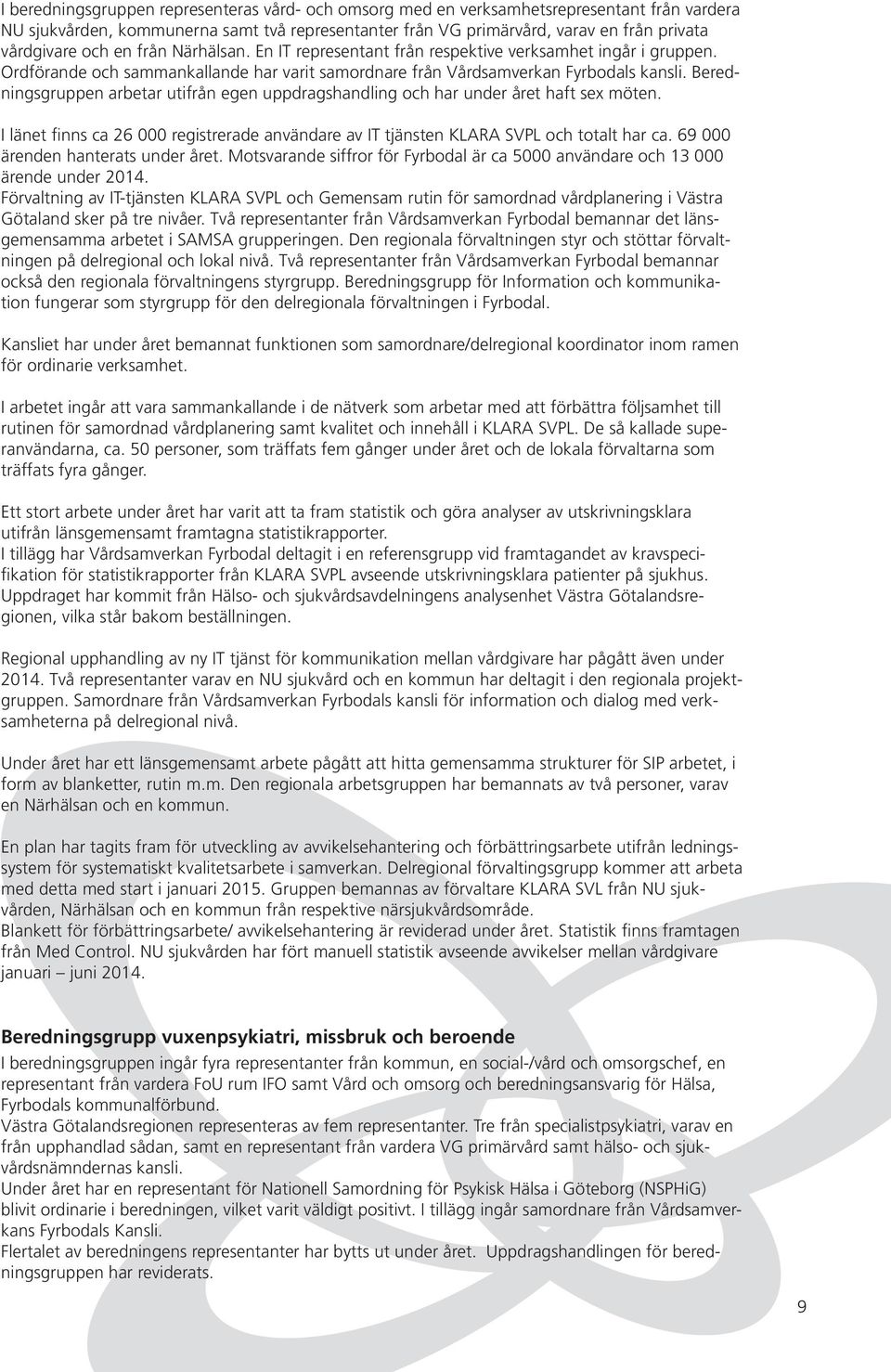 I beredningsgruppen representeras vård- och omsorg med en verksamhetsrepresentant från vardera NU sjukvården, kommunerna samt två representanter från VG primärvård, varav en från privata vårdgivare och en från Närhälsan. En IT representant från respektive verksamhet ingår i gruppen. Ordförande och sammankallande har varit samordnare från Vårdsamverkan Fyrbodals kansli. Beredningsgruppen arbetar utifrån egen uppdragshandling och har under året haft sex möten.

I länet finns ca 26 000 registrerade användare av IT tjänsten KLARA SVPL och totalt har ca. 69 000 ärenden hanterats under året. Motsvarande siffror för Fyrbodal är ca 5000 användare och 13 000 ärende under 2014.
Förvaltning av IT-tjänsten KLARA SVPL och Gemensam rutin för samordnad vårdplanering i Västra Götaland sker på tre nivåer. Två representanter från Vårdsamverkan Fyrbodal bemannar det länsgemensamma arbetet i SAMSA grupperingen. Den regionala förvaltningen styr och stöttar förvaltningen på delregional och lokal nivå. Två representanter från Vårdsamverkan Fyrbodal bemannar också den regionala förvaltningens styrgrupp. Beredningsgrupp för Information och kommunikation fungerar som styrgrupp för den delregionala förvaltningen i Fyrbodal.

Kansliet har under året bemannat funktionen som samordnare/delregional koordinator inom ramen för ordinarie verksamhet.

I arbetet ingår att vara sammankallande i de nätverk som arbetar med att förbättra följsamhet till rutinen för samordnad vårdplanering samt kvalitet och innehåll i KLARA SVPL. De så kallade superanvändarna, ca. 50 personer, som träffats fem gånger under året och de lokala förvaltarna som träffats fyra gånger.

Ett stort arbete under året har varit att ta fram statistik och göra analyser av utskrivningsklara utifrån länsgemensamt framtagna statistikrapporter.
I tillägg har Vårdsamverkan Fyrbodal deltagit i en referensgrupp vid framtagandet av kravspecifikation för statistikrapporter från KLARA SVPL avseende utskrivningsklara patienter på sjukhus. Uppdraget har kommit från Hälso- och sjukvårdsavdelningens analysenhet Västra Götalandsregionen, vilka står bakom beställningen.

Regional upphandling av ny IT tjänst för kommunikation mellan vårdgivare har pågått även under 2014. Två representanter varav en NU sjukvård och en kommun har deltagit i den regionala projektgruppen. Samordnare från Vårdsamverkan Fyrbodals kansli för information och dialog med verksamheterna på delregional nivå.

Under året har ett länsgemensamt arbete pågått att hitta gemensamma strukturer för SIP arbetet, i form av blanketter, rutin m.m. Den regionala arbetsgruppen har bemannats av två personer, varav en Närhälsan och en kommun.

En plan har tagits fram för utveckling av avvikelsehantering och förbättringsarbete utifrån ledningssystem för systematiskt kvalitetsarbete i samverkan. Delregional förvaltingsgrupp kommer att arbeta med detta med start i januari 2015. Gruppen bemannas av förvaltare KLARA SVL från NU sjukvården, Närhälsan och en kommun från respektive närsjukvårdsområde.
Blankett för förbättringsarbete/ avvikelsehantering är reviderad under året. Statistik finns framtagen från Med Control. NU sjukvården har fört manuell statistik avseende avvikelser mellan vårdgivare januari – juni 2014.

Beredningsgrupp vuxenpsykiatri, missbruk och beroende
I beredningsgruppen ingår fyra representanter från kommun, en social-/vård och omsorgschef, en representant från vardera FoU rum IFO samt Vård och omsorg och beredningsansvarig för Hälsa, Fyrbodals kommunalförbund.
Västra Götalandsregionen representeras av fem representanter. Tre från specialistpsykiatri, varav en från upphandlad sådan, samt en representant från vardera VG primärvård samt hälso- och sjukvårdsnämndernas kansli.
Under året har en representant för Nationell Samordning för Psykisk Hälsa i Göteborg (NSPHiG) blivit ordinarie i beredningen, vilket varit väldigt positivt. I tillägg ingår samordnare från Vårdsamverkans Fyrbodals Kansli.
Flertalet av beredningens representanter har bytts ut under året. Uppdragshandlingen för beredningsgruppen har reviderats.

9